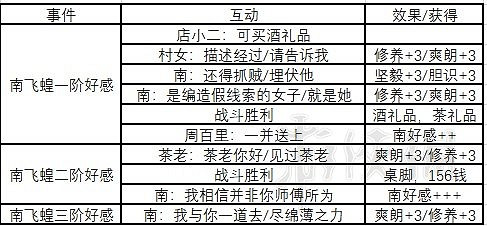 | 事件 | 互动 | 效果/获得 |
|---|---|---|
| 南飞蝗一阶好感 | 店小二：可买酒礼品 | |
| | 村女：描述经过/请告诉我 | 修养+3/爽朗+3 |
| | 南：还得抓贼/埋伏他 | 坚毅+3/胆识+3 |
| | 南：是编造假线索的女子/就是她 | 修养+3/爽朗+3 |
| | 战斗胜利 | 酒礼品，茶礼品 |
| | 周百里：一并送上 | 南好感++ |
| 南飞蝗二阶好感 | 茶老：茶老你好/见过茶老 | 爽朗+3/修养+3 |
| | 战斗胜利 | 桌脚，156钱 |
| | 南：我相信并非你师傅所为 | 南好感+++ |
| 南飞蝗三阶好感 | 南：我与你一道去/尽绵薄之力 | 爽朗+3/修养+3 |